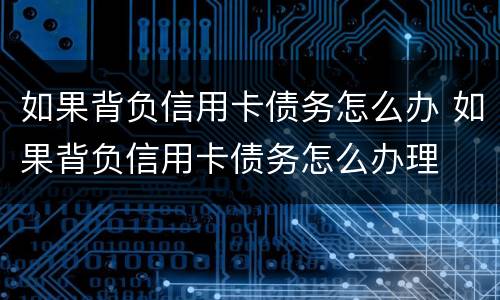 如果背负信用卡债务怎么办 如果背负信用卡债务怎么办理